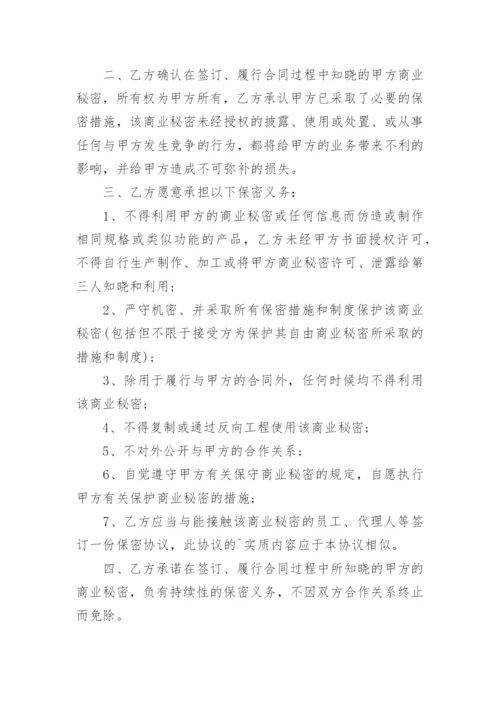 二、乙方确认在签订、履行合同过程中知晓的甲方商业秘密，所有权为甲方所有，乙方承认甲方已采取了必要的保密措施，该商业秘密未经授权的披露、使用或处置、或从事任何与甲方发生竞争的行为，都将给甲方的业务带来不利的影响，并给甲方造成不可弥补的损失。

三、乙方愿意承担以下保密义务：

1、不得利用甲方的商业秘密或任何信息而仿造或制作相同规格或类似功能的产品，乙方未经甲方书面授权许可，不得自行生产制作、加工或将甲方商业秘密许可、泄露给第三人知晓和利用；

2、严守机密、并采取所有保密措施和制度保护该商业秘密(包括但不限于接受方为保护其自由商业秘密所采取的措施和制度)；

3、除用于履行与甲方的合同外，任何时候均不得利用该商业秘密；

4、不得复制或通过反向工程使用该商业秘密；

5、不对外公开与甲方的合作关系；

6、自觉遵守甲方有关保守商业秘密的规定，自愿执行甲方有关保护商业秘密的措施；

7、乙方应当与能接触该商业秘密的员工、代理人等签订一份保密协议，此协议的`实质内容应于本协议相似。

四、乙方承诺在签订、履行合同过程中所知晓的甲方的商业秘密，负有持续性的保密义务，不因双方合作关系终止而免除。